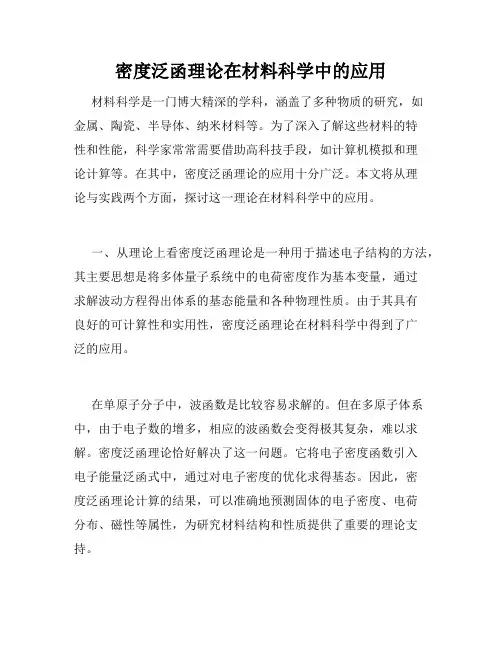 密度泛函理论在材料科学中的应用

材料科学是一门博大精深的学科，涵盖了多种物质的研究，如金属、陶瓷、半导体、纳米材料等。为了深入了解这些材料的特性和性能，科学家常常需要借助高科技手段，如计算机模拟和理论计算等。在其中，密度泛函理论的应用十分广泛。本文将从理论与实践两个方面，探讨这一理论在材料科学中的应用。

一、从理论上看密度泛函理论是一种用于描述电子结构的方法，其主要思想是将多体量子系统中的电荷密度作为基本变量，通过求解波动方程得出体系的基态能量和各种物理性质。由于其具有良好的可计算性和实用性，密度泛函理论在材料科学中得到了广泛的应用。

在单原子分子中，波函数是比较容易求解的。但在多原子体系中，由于电子数的增多，相应的波函数会变得极其复杂，难以求解。密度泛函理论恰好解决了这一问题。它将电子密度函数引入电子能量泛函式中，通过对电子密度的优化求得基态。因此，密度泛函理论计算的结果，可以准确地预测固体的电子密度、电荷分布、磁性等属性，为研究材料结构和性质提供了重要的理论支持。